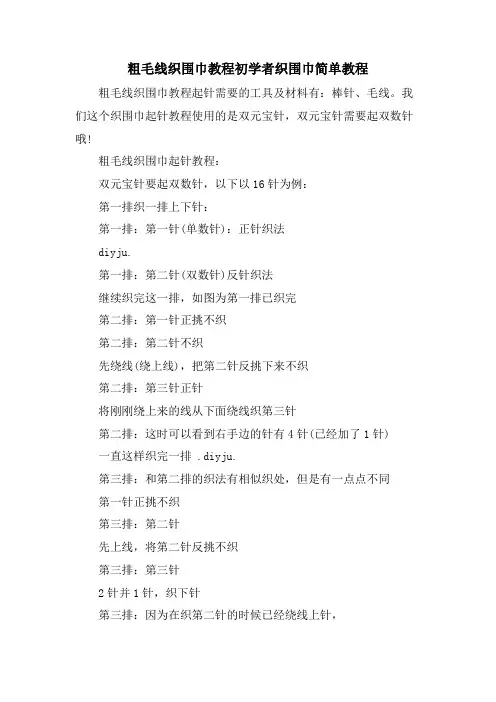 粗毛线织围巾教程初学者织围巾简单教程

粗毛线织围巾教程起针需要的工具及材料有：棒针、毛线。我们这个织围巾起针教程使用的是双元宝针，双元宝针需要起双数针哦！

粗毛线织围巾起针教程：

双元宝针要起双数针，以下以16针为例：

第一排织一排上下针：

第一排：第一针(单数针)：正针织法

diyju.

第一排：第二针(双数针)反针织法

继续织完这一排，如图为第一排已织完

第二排：第一针正挑不织

第二排：第二针不织

先绕线(绕上线)，把第二针反挑下来不织

第二排：第三针正针

将刚刚绕上来的线从下面绕线织第三针

第二排：这时可以看到右手边的针有4针(已经加了1针)

一直这样织完一排 .diyju.

第三排：和第二排的织法有相似织处，但是有一点点不同

第一针正挑不织

第三排：第二针

先上线，将第二针反挑不织

第三排：第三针

2针并1针，织下针

第三排：因为在织第二针的时候已经绕线上针，